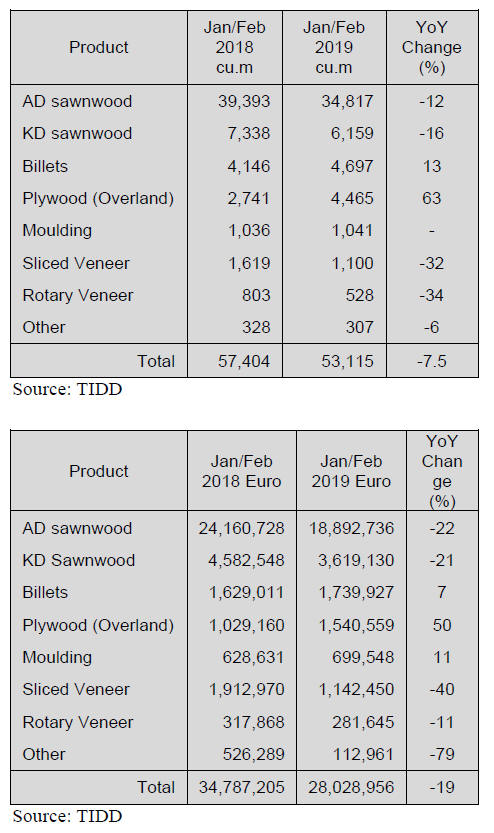 | Product | Jan/Feb 2018 cu.m | Jan/Feb 2019 cu.m | YoY Change (%) |
|---|---|---|---|
| AD sawnwood | 39,393 | 34,817 | -12 |
| KD sawnwood | 7,338 | 6,159 | -16 |
| Billets | 4,146 | 4,697 | 13 |
| Plywood (Overland) | 2,741 | 4,465 | 63 |
| Moulding | 1,036 | 1,041 | - |
| Sliced Veneer | 1,619 | 1,100 | -32 |
| Rotary Veneer | 803 | 528 | -34 |
| Other | 328 | 307 | -6 |
| Total | 57,404 | 53,115 | -7.5 |

Source: TIDD

| Product | Jan/Feb 2018 Euro | Jan/Feb 2019 Euro | YoY Change (%) |
|---|---|---|---|
| AD sawnwood | 24,160,728 | 18,892,736 | -22 |
| KD Sawnwood | 4,582,548 | 3,619,130 | -21 |
| Billets | 1,629,011 | 1,739,927 | 7 |
| Plywood (Overland) | 1,029,160 | 1,540,559 | 50 |
| Moulding | 628,631 | 699,548 | 11 |
| Sliced Veneer | 1,912,970 | 1,142,450 | -40 |
| Rotary Veneer | 317,868 | 281,645 | -11 |
| Other | 526,289 | 112,961 | -79 |
| Total | 34,787,205 | 28,028,956 | -19 |

Source: TIDD